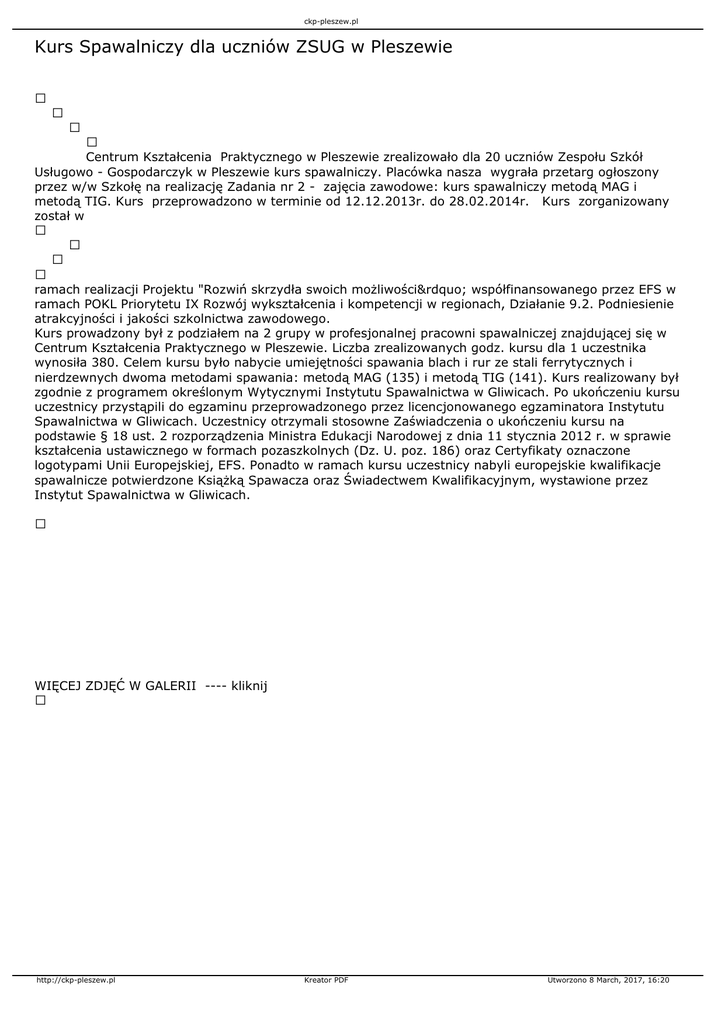 ckp-pleszew.pl

Kurs Spawalniczy dla uczniów ZSUG w Pleszewie

Centrum Kształcenia Praktycznego w Pleszewie zrealizowało dla 20 uczniów Zespołu Szkół Usługowo - Gospodarczyk w Pleszewie kurs spawalniczy. Placówka nasza wygrała przetarg ogłoszony przez w/w Szkołę na realizację Zadania nr 2 - zajęcia zawodowe: kurs spawalniczy metodą MAG i metodą TIG. Kurs przeprowadzono w terminie od 12.12.2013r. do 28.02.2014r. Kurs zorganizowany został w

ramach realizacji Projektu "Rozwiń skrzydła swoich możliwości&rdquo; współfinansowanego przez EFS w ramach POKL Priorytetu IX Rozwój wykształcenia i kompetencji w regionach, Działanie 9.2. Podniesienie atrakcyjności i jakości szkolnictwa zawodowego.
Kurs prowadzony był z podziałem na 2 grupy w profesjonalnej pracowni spawalniczej znajdującej się w Centrum Kształcenia Praktycznego w Pleszewie. Liczba zrealizowanych godz. kursu dla 1 uczestnika wynosiła 380. Celem kursu było nabycie umiejętności spawania blach i rur ze stali ferrytycznych i nierdzewnych dwoma metodami spawania: metodą MAG (135) i metodą TIG (141). Kurs realizowany był zgodnie z programem określonym Wytycznymi Instytutu Spawalnictwa w Gliwicach. Po ukończeniu kursu uczestnicy przystąpili do egzaminu przeprowadzonego przez licencjonowanego egzaminatora Instytutu Spawalnictwa w Gliwicach. Uczestnicy otrzymali stosowne Zaświadczenia o ukończeniu kursu na podstawie § 18 ust. 2 rozporządzenia Ministra Edukacji Narodowej z dnia 11 stycznia 2012 r. w sprawie kształcenia ustawicznego w formach pozaszkolnych (Dz. U. poz. 186) oraz Certyfikaty oznaczone logotypami Unii Europejskiej, EFS. Ponadto w ramach kursu uczestnicy nabyli europejskie kwalifikacje spawalnicze potwierdzone Książką Spawacza oraz Świadectwem Kwalifikacyjnym, wystawione przez Instytut Spawalnictwa w Gliwicach.

WIĘCEJ ZDJĘĆ W GALERII ---- kliknij

http://ckp-pleszew.pl Kreator PDF Utworzono 8 March, 2017, 16:20